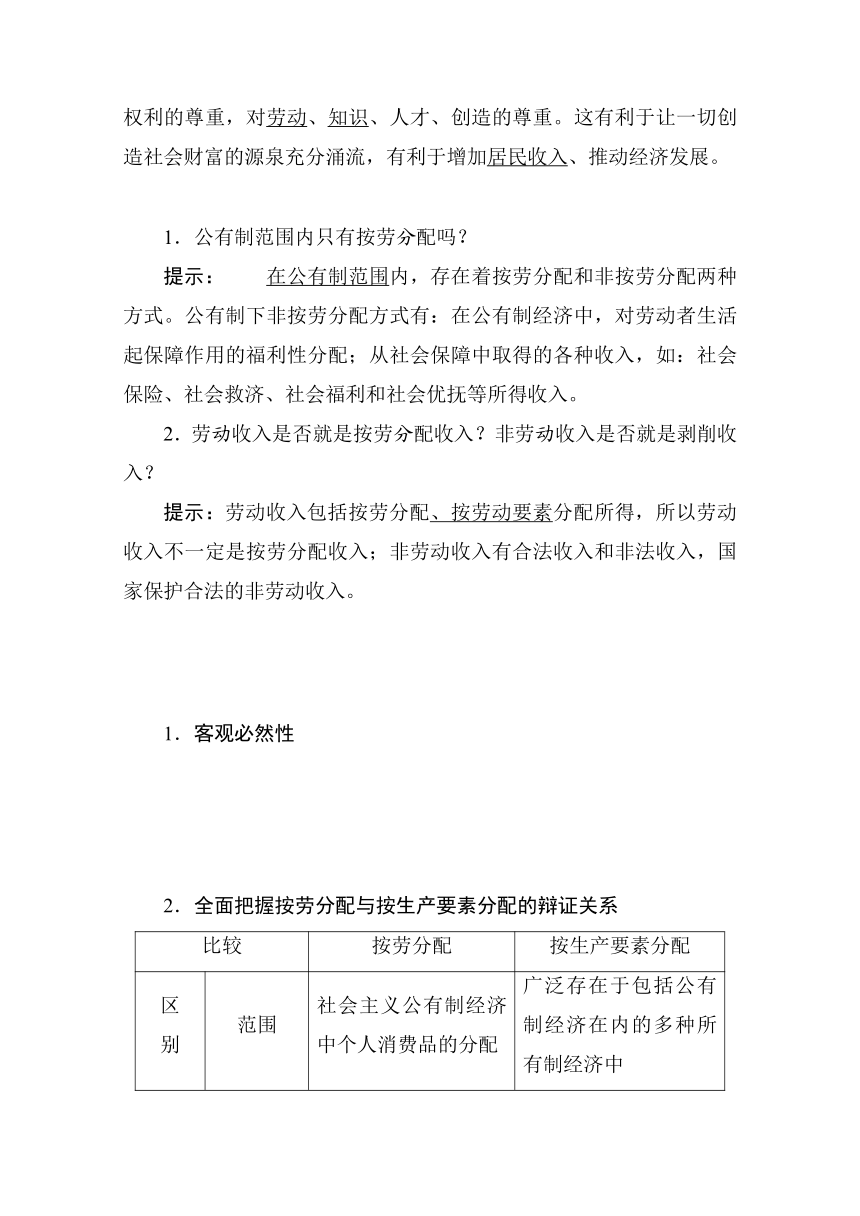 权利的尊重，对劳动、知识、人才、创造的尊重。这有利于让一切创造社会财富的源泉充分涌流，有利于增加居民收入、推动经济发展。

1．公有制范围内只有按劳分配吗？

提示：　　在公有制范围内，存在着按劳分配和非按劳分配两种方式。公有制下非按劳分配方式有：在公有制经济中，对劳动者生活起保障作用的福利性分配；从社会保障中取得的各种收入，如：社会保险、社会救济、社会福利和社会优抚等所得收入。

2．劳动收入是否就是按劳分配收入？非劳动收入是否就是剥削收入？

提示：劳动收入包括按劳分配、按劳动要素分配所得，所以劳动收入不一定是按劳分配收入；非劳动收入有合法收入和非法收入，国家保护合法的非劳动收入。

1．客观必然性

2．全面把握按劳分配与按生产要素分配的辩证关系

| 比较 | | 按劳分配 | 按生产要素分配 |
|---|---|---|---|
| 区别 | 范围 | 社会主义公有制经济中个人消费品的分配 | 广泛存在于包括公有制经济在内的多种所有制经济中 |